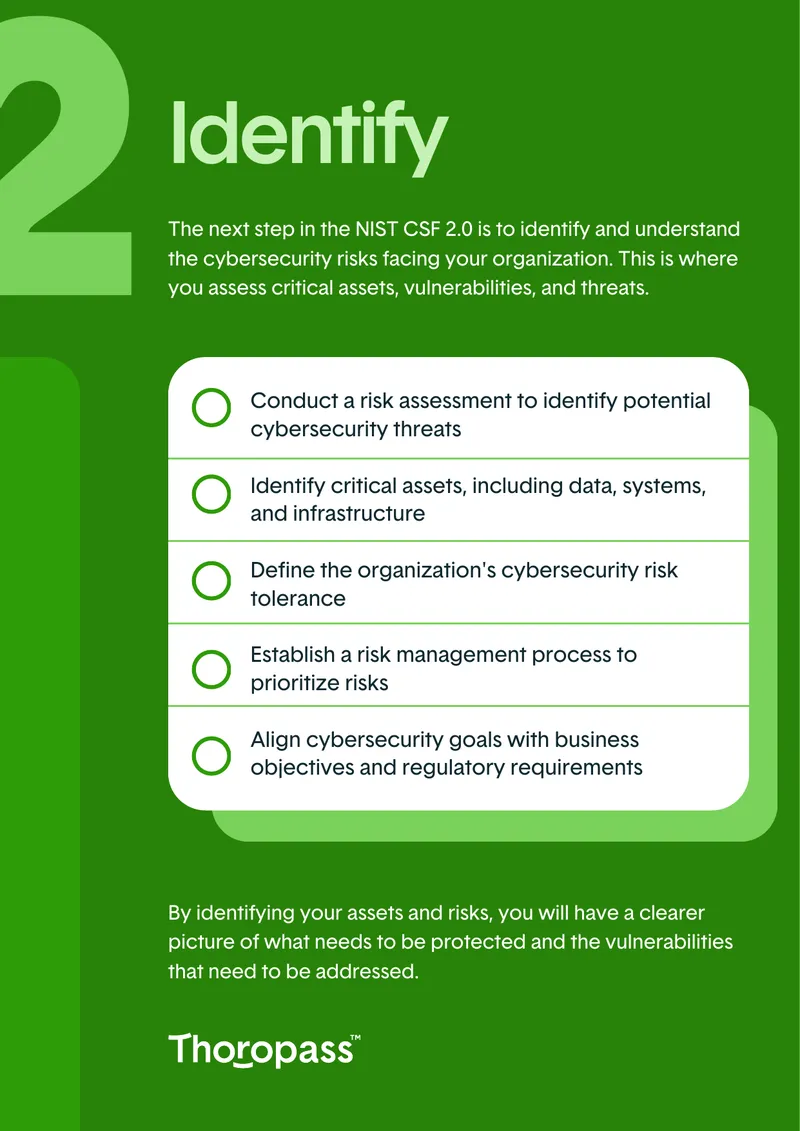 2

Identify

The next step in the NIST CSF 2.0 is to identify and understand the cybersecurity risks facing your organization. This is where you assess critical assets, vulnerabilities, and threats.

☐ Conduct a risk assessment to identify potential cybersecurity threats

☐ Identify critical assets, including data, systems, and infrastructure

☐ Define the organization's cybersecurity risk tolerance

☐ Establish a risk management process to prioritize risks

☐ Align cybersecurity goals with business objectives and regulatory requirements

By identifying your assets and risks, you will have a clearer picture of what needs to be protected and the vulnerabilities that need to be addressed.

Thoropass™